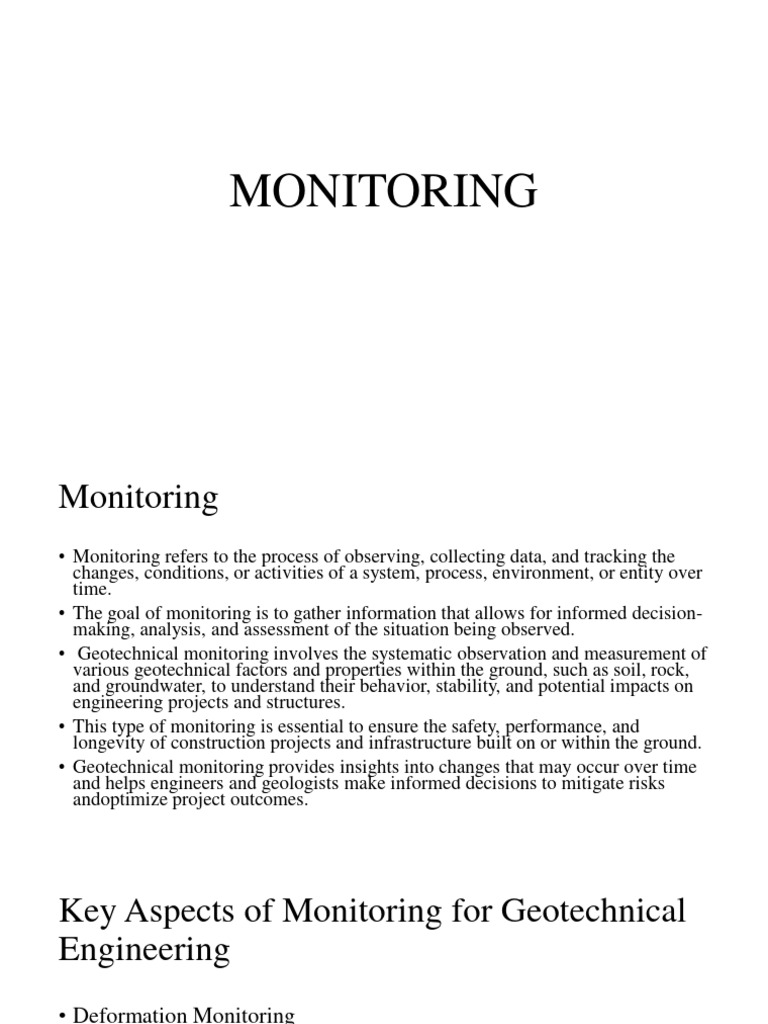 MONITORING

Monitoring

• Monitoring refers to the process of observing, collecting data, and tracking the changes, conditions, or activities of a system, process, environment, or entity over time.
• The goal of monitoring is to gather information that allows for informed decision-making, analysis, and assessment of the situation being observed.
• Geotechnical monitoring involves the systematic observation and measurement of various geotechnical factors and properties within the ground, such as soil, rock, and groundwater, to understand their behavior, stability, and potential impacts on engineering projects and structures.
• This type of monitoring is essential to ensure the safety, performance, and longevity of construction projects and infrastructure built on or within the ground.
• Geotechnical monitoring provides insights into changes that may occur over time and helps engineers and geologists make informed decisions to mitigate risks andoptimize project outcomes.

Key Aspects of Monitoring for Geotechnical Engineering

• Deformation Monitoring